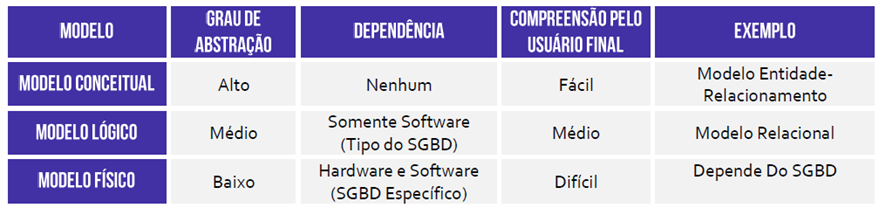 | MODELO | GRAU DE ABSTRAÇÃO | DEPENDÊNCIA | COMPREENSÃO PELO USUÁRIO FINAL | EXEMPLO |
|---|---|---|---|---|
| MODELO CONCEITUAL | Alto | Nenhum | Fácil | Modelo Entidade-Relacionamento |
| MODELO LÓGICO | Médio | Somente Software (Tipo do SGBD) | Médio | Modelo Relacional |
| MODELO FÍSICO | Baixo | Hardware e Software (SGBD Específico) | Difícil | Depende Do SGBD |